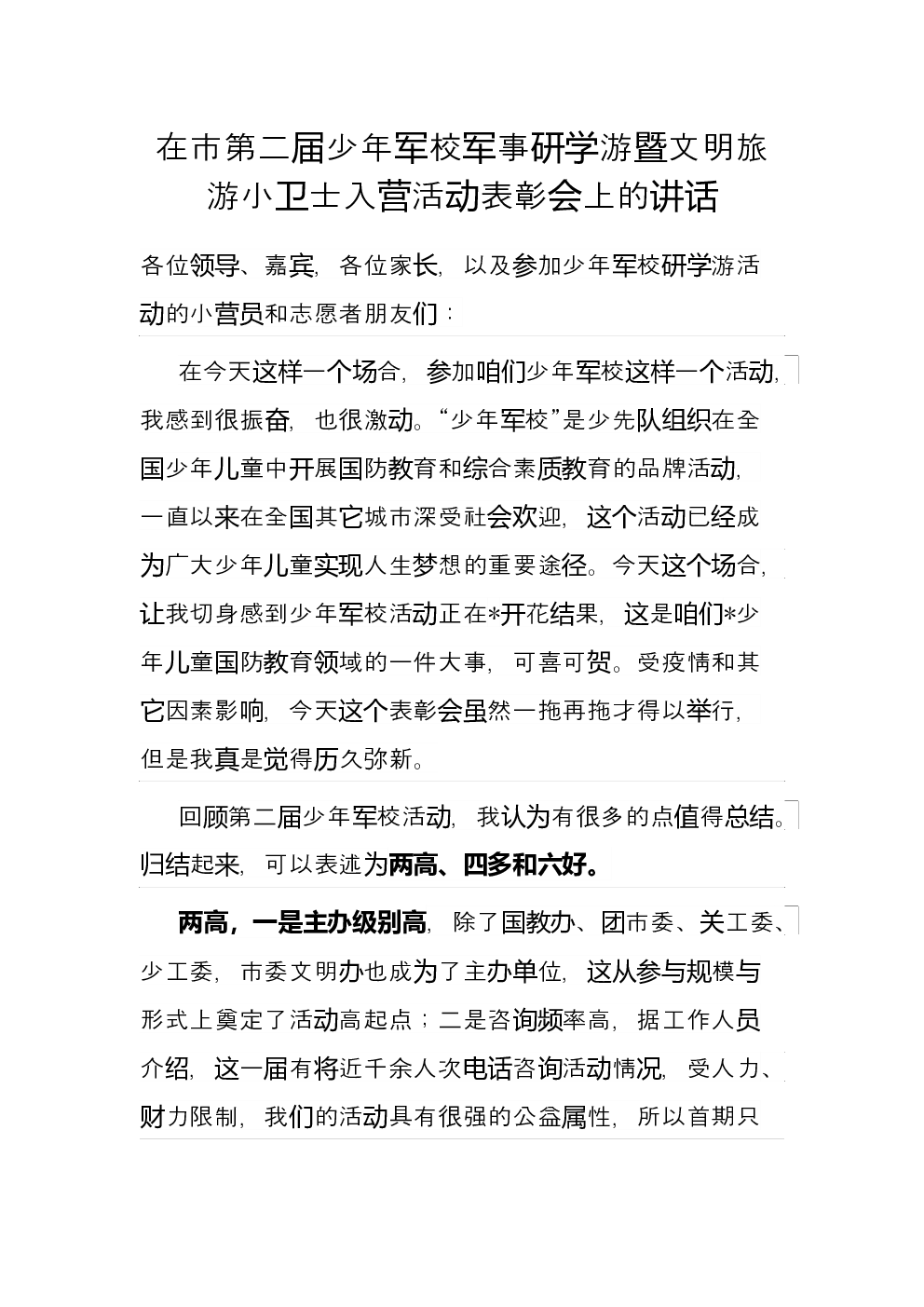 在市第二届少年军校军事研学游暨文明旅游小卫士入营活动表彰会上的讲话

各位领导、嘉宾，各位家长，以及参加少年军校研学游活动的小营员和志愿者朋友们：

在今天这样一个场合，参加咱们少年军校这样一个活动，我感到很振奋，也很激动。“少年军校”是少先队组织在全国少年儿童中开展国防教育和综合素质教育的品牌活动，一直以来在全国其它城市深受社会欢迎，这个活动已经成为广大少年儿童实现人生梦想的重要途径。今天这个场合，让我切身感到少年军校活动正在*开花结果，这是咱们*少年儿童国防教育领域的一件大事，可喜可贺。受疫情和其它因素影响，今天这个表彰会虽然一拖再拖才得以举行，但是我真是觉得历久弥新。

回顾第二届少年军校活动，我认为有很多的点值得总结。归结起来，可以表述为两高、四多和六好。

两高，一是主办级别高，除了国教办、团市委、关工委、少工委，市委文明办也成为了主办单位，这从参与规模与形式上奠定了活动高起点；二是咨询频率高，据工作人员介绍，这一届有将近千余人次电话咨询活动情况，受人力、财力限制，我们的活动具有很强的公益属性，所以首期只